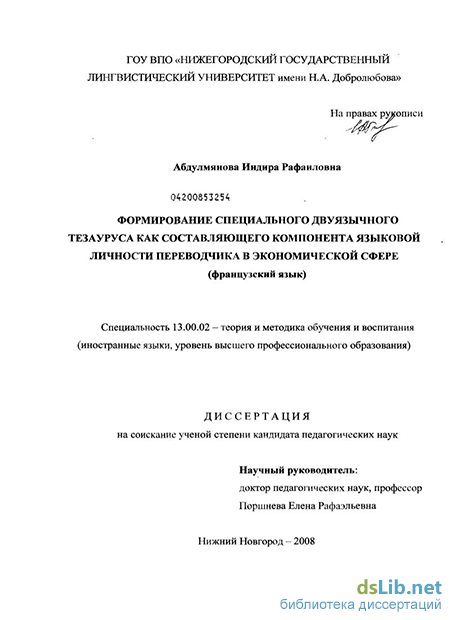 ГОУ ВПО «НИЖЕГОРОДСКИЙ ГОСУДАРСТВЕННЫЙ ЛИНГВИСТИЧЕСКИЙ УНИВЕРСИТЕТ имени Н.А. Добролюбова»

На правах рукописи

Абдулмянова Индира Рафаиловна

04200853254

ФОРМИРОВАНИЕ СПЕЦИАЛЬНОГО ДВУЯЗЫЧНОГО ТЕЗАУРУСА КАК СОСТАВЛЯЮЩЕГО КОМПОНЕНТА ЯЗЫКОВОЙ ЛИЧНОСТИ ПЕРЕВОДЧИКА В ЭКОНОМИЧЕСКОЙ СФЕРЕ (французский язык)

Специальность 13.00.02 – теория и методика обучения и воспитания (иностранные языки, уровень высшего профессионального образования)

ДИССЕРТАЦИЯ

на соискание ученой степени кандидата педагогических наук

Научный руководитель:
доктор педагогических наук, профессор
Поршнева Елена Рафаэльевна

Нижний Новгород – 2008

dsLib.net
библиотека диссертаций